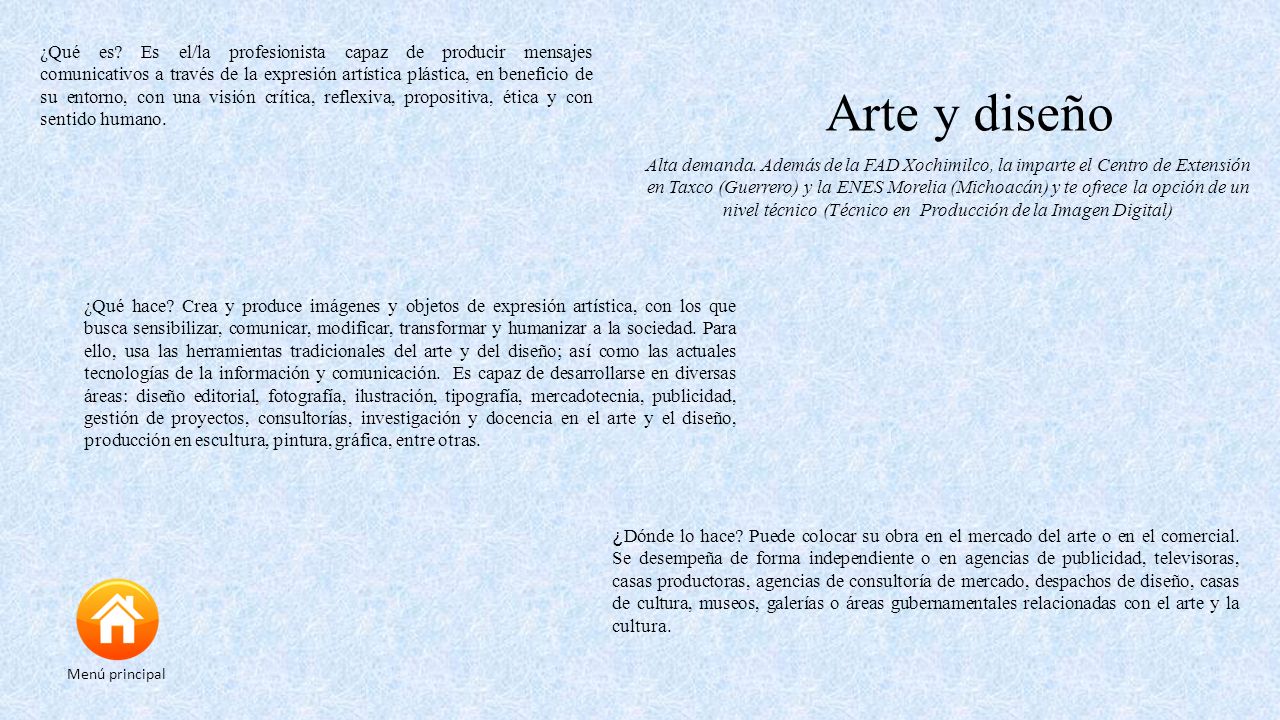 ¿Qué es? Es el/la profesionista capaz de producir mensajes comunicativos a través de la expresión artística plástica, en beneficio de su entorno, con una visión crítica, reflexiva, propositiva, ética y con sentido humano.

Arte y diseño

Alta demanda. Además de la FAD Xochimilco, la imparte el Centro de Extensión en Taxco (Guerrero) y la ENES Morelia (Michoacán) y te ofrece la opción de un nivel técnico (Técnico en Producción de la Imagen Digital)

¿Qué hace? Crea y produce imágenes y objetos de expresión artística, con los que busca sensibilizar, comunicar, modificar, transformar y humanizar a la sociedad. Para ello, usa las herramientas tradicionales del arte y del diseño; así como las actuales tecnologías de la información y comunicación. Es capaz de desarrollarse en diversas áreas: diseño editorial, fotografía, ilustración, tipografía, mercadotecnia, publicidad, gestión de proyectos, consultorías, investigación y docencia en el arte y el diseño, producción en escultura, pintura, gráfica, entre otras.

¿Dónde lo hace? Puede colocar su obra en el mercado del arte o en el comercial. Se desempeña de forma independiente o en agencias de publicidad, televisoras, casas productoras, agencias de consultoría de mercado, despachos de diseño, casas de cultura, museos, galerías o áreas gubernamentales relacionadas con el arte y la cultura.

Menú principal